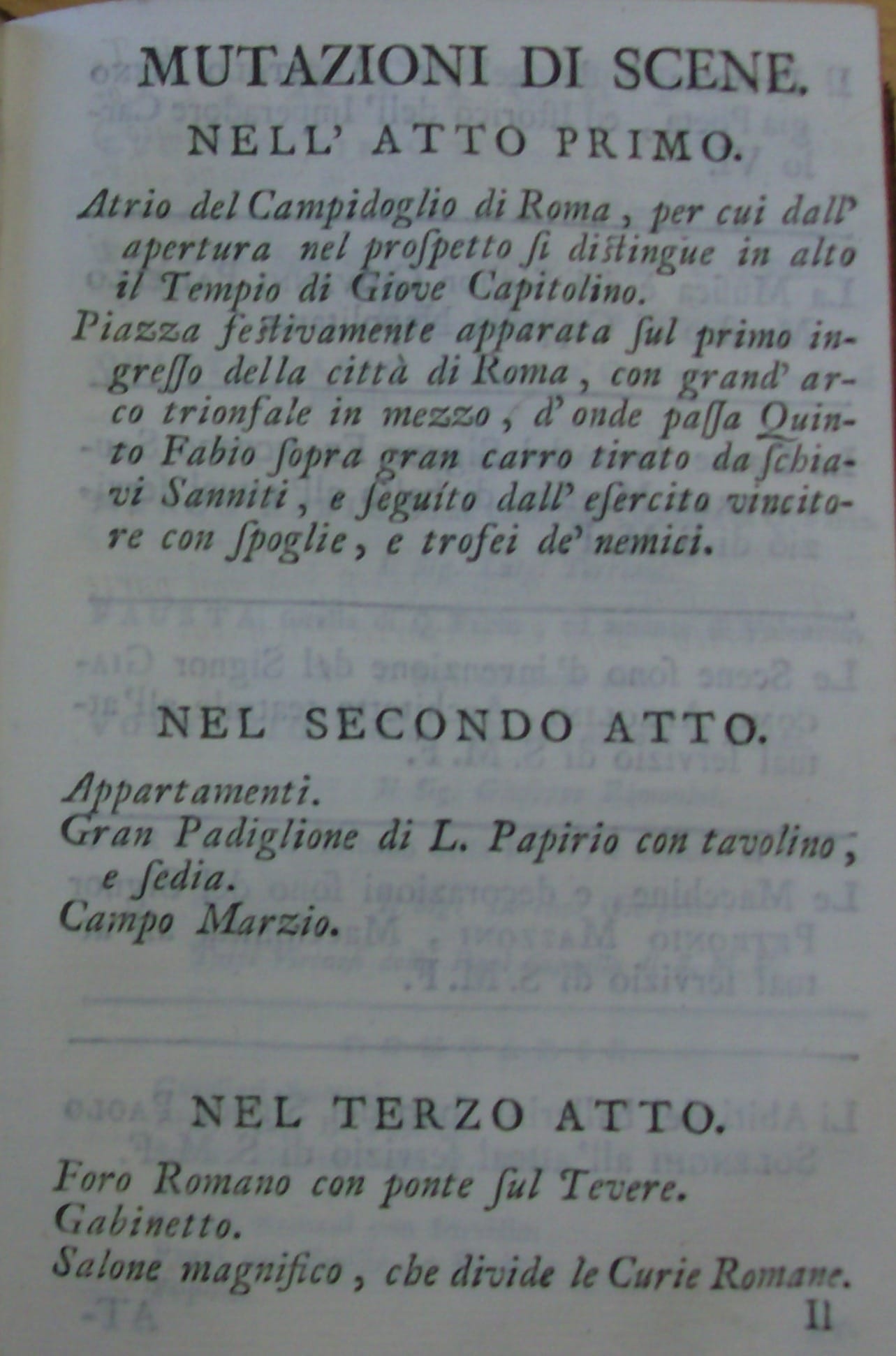 MUTAZIONI DI SCENE.

NELL' ATTO PRIMO.

Atrio del Campidoglio di Roma, per cui dall' apertura nel prospetto si distingue in alto il Tempio di Giove Capitolino.

Piazza festivamente apparata sul primo ingresso della città di Roma, con grand' arco trionfale in mezzo, d' onde passa Quinto Fabio sopra gran carro tirato da schiavi Sanniti, e seguito dall' esercito vincitore con spoglie, e trofei de' nemici.

NEL SECONDO ATTO.

Appartamenti.
Gran Padiglione di L. Papirio con tavolino, e sedia.
Campo Marzio.

NEL TERZO ATTO.

Foro Romano con ponte sul Tevere.
Gabinetto.
Salone magnifico, che divide le Curie Romane.

Il